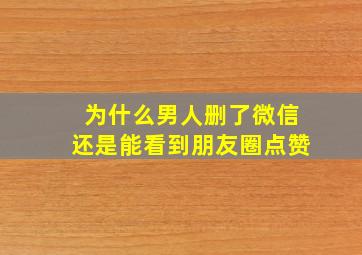 为什么男人删了微信
还是能看到朋友圈点赞